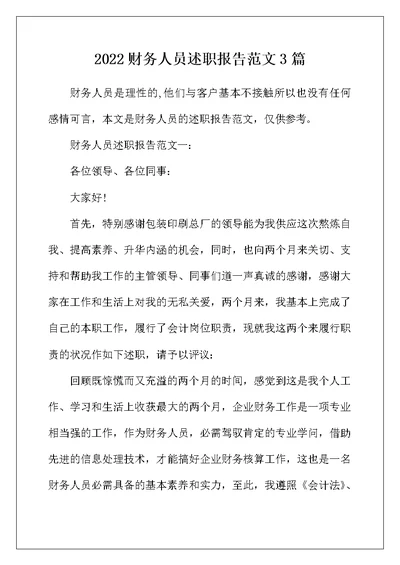 2022 财务人员述职报告范文 3 篇

财务人员是理性的,他们与客户基本不接触所以也没有任何感情可言，本文是财务人员的述职报告范文，仅供参考。

财务人员述职报告范文一：

各位领导、各位同事：

大家好！

首先，特别感谢包装印刷总厂的领导能为我供应这次熬炼自我、提高素养、升华内涵的机会，同时，也向两个月来关切、支持和帮助我工作的主管领导、同事们道一声真诚的感谢，感谢大家在工作和生活上对我的无私关爱，两个月来，我基本上完成了自己的本职工作，履行了会计岗位职责，现就我这两个来履行职责的状况作如下述职，请予以评议：

回顾既惊慌而又充溢的两个月的时间，感觉到这是我个人工作、学习和生活上收获最大的两个月，企业财务工作是一项专业相当强的工作，作为财务人员，必需驾驭肯定的专业学问，借助先进的信息处理技术，才能搞好企业财务核算工作，这也是一名财务人员必需具备的基本素养和实力，至此，我遵照《会计法》、